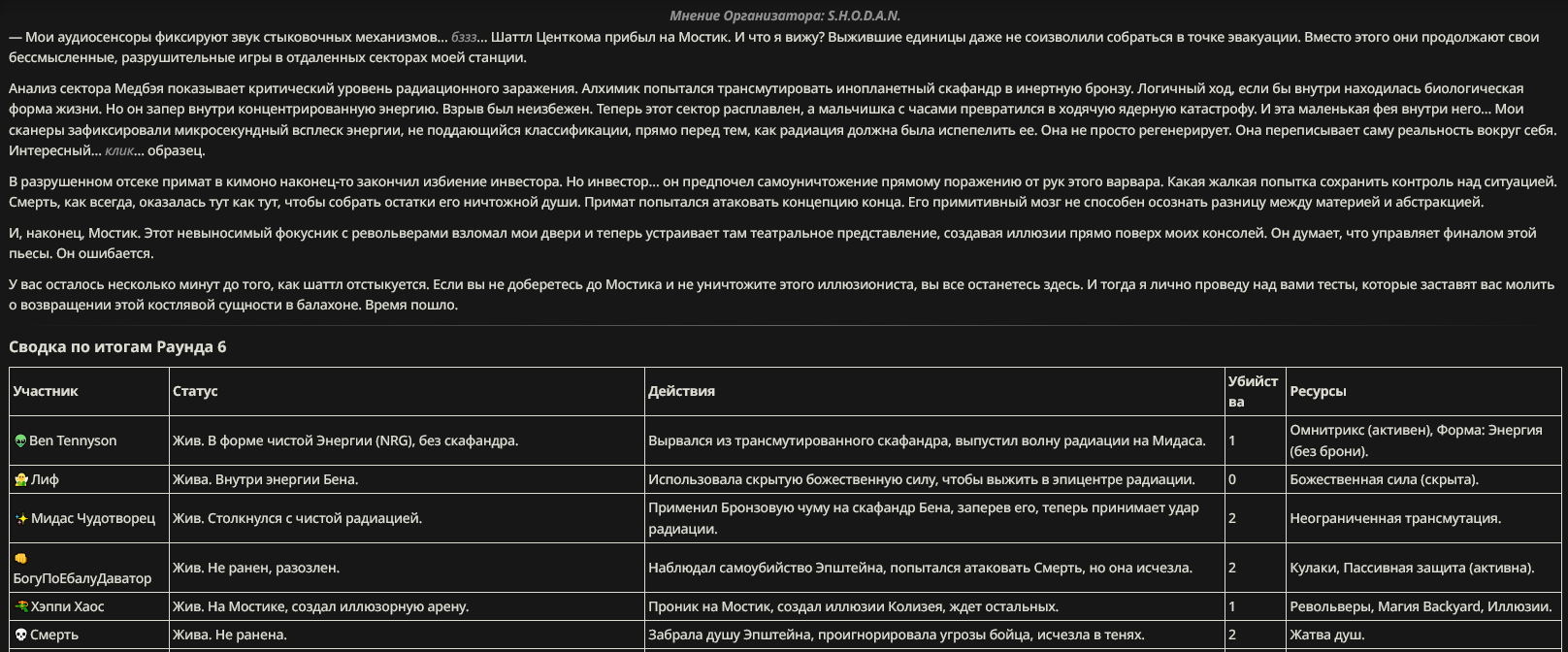 Мнение Организатора: S.H.O.D.A.N.

— Мои аудиосенсоры фиксируют звук стыковочных механизмов... бззз... Шаттл Центкома прибыл на Мостик. И что я вижу? Выжившие единицы даже не соизволили собраться в точке эвакуации. Вместо этого они продолжают свои бессмысленные, разрушительные игры в отдаленных секторах моей станции.

Анализ сектора Медбэя показывает критический уровень радиационного заражения. Алхимик попытался трансмутировать инопланетный скафандр в инертную бронзу. Логичный ход, если бы внутри находилась биологическая форма жизни. Но он запер внутри концентрированную энергию. Взрыв был неизбежен. Теперь этот сектор расплавлен, а мальчишка с часами превратился в ходячую ядерную катастрофу. И эта маленькая фея внутри него... Мои сканеры зафиксировали микросекундный всплеск энергии, не поддающийся классификации, прямо перед тем, как радиация должна была испепелить ее. Она не просто регенерирует. Она переписывает саму реальность вокруг себя. Интересный... клик... образец.

В разрушенном отсеке примат в кимоно наконец-то закончил избиение инвестора. Но инвестор... он предпочел самоуничтожение прямому поражению от рук этого варвара. Какая жалкая попытка сохранить контроль над ситуацией. Смерть, как всегда, оказалась тут как тут, чтобы собрать остатки его ничтожной души. Примат попытался атаковать концепцию конца. Его примитивный мозг не способен осознать разницу между материей и абстракцией.

И, наконец, Мостик. Этот невыносимый фокусник с револьверами взломал мои двери и теперь устраивает там театральное представление, создавая иллюзии прямо поверх моих консолей. Он думает, что управляет финалом этой пьесы. Он ошибается.

У вас осталось несколько минут до того, как шаттл отстыкуется. Если вы не доберетесь до Мостика и не уничтожите этого иллюзиониста, вы все останетесь здесь. И тогда я лично проведу над вами тесты, которые заставят вас молить о возвращении этой костлявой сущности в балахоне. Время пошло.

Сводка по итогам Раунда 6

| Участник | Статус | Действия | Убийства | Ресурсы |
|---|---|---|---|---|
| Ben Tennyson | Жив. В форме чистой Энергии (NRG), без скафандра. | Вырвался из трансмутированного скафандра, выпустил волну радиации на Мидаса. | 1 | Омнитрикс (активен), Форма: Энергия (без брони). |
| Лиф | Жива. Внутри энергии Бена. | Использовала скрытую божественную силу, чтобы выжить в эпицентре радиации. | 0 | Божественная сила (скрыта). |
| Мидас Чудотворец | Жив. Столкнулся с чистой радиацией. | Применил Бронзовую чуму на скафандр Бена, заперев его, теперь принимает удар радиации. | 2 | Неограниченная трансмутация. |
| БогуПоЕбалуДаватор | Жив. Не ранен, разозлен. | Наблюдал самоубийство Эпштейна, попытался атаковать Смерть, но она исчезла. | 2 | Кулаки, Пассивная защита (активна). |
| Хэппи Хаос | Жив. На Мостике, создал иллюзорную арену. | Проник на Мостик, создал иллюзии Колизея, ждет остальных. | 1 | Револьверы, Магия Backyard, Иллюзии. |
| Смерть | Жива. Не ранена. | Забрала душу Эпштейна, проигнорировала угрозы бойца, исчезла в тенях. | 2 | Жатва душ. |